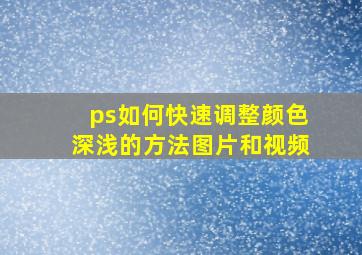 ps如何快速调整颜色深浅的方法图片和视频